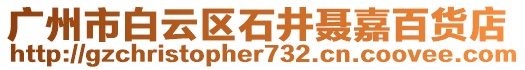 广州市白云区石井聂嘉百货店
http://gzchristopher732.cn.coovee.com